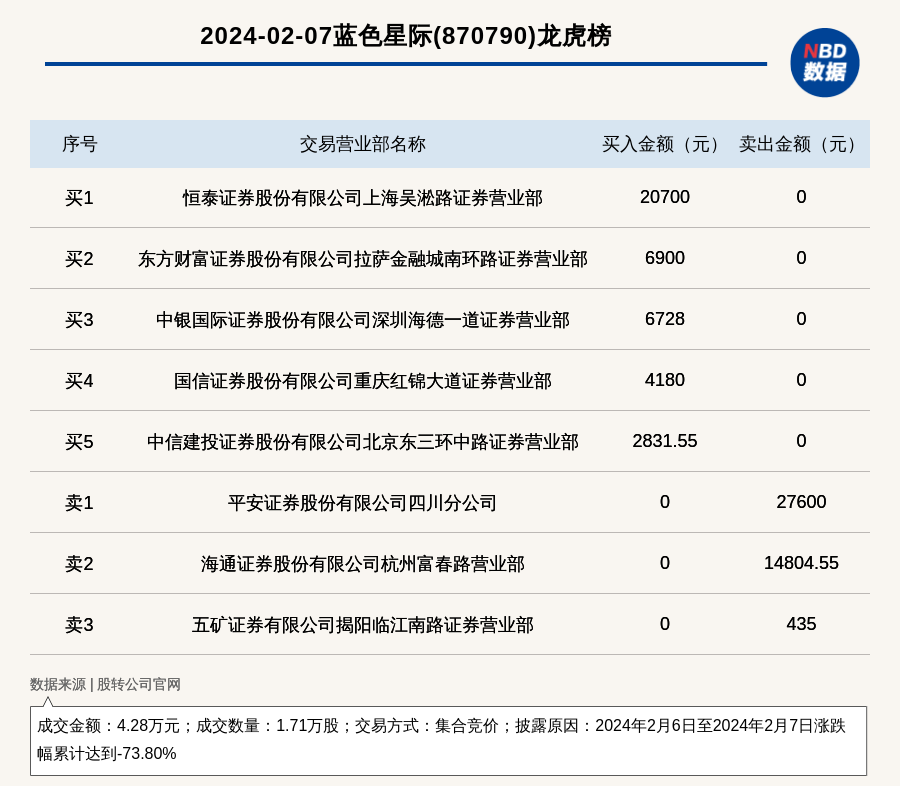 2024-02-07蓝色星际(870790)龙虎榜

NBD 数据

| 序号 | 交易营业部名称 | 买入金额（元） | 卖出金额（元） |
|---|---|---|---|
| 买1 | 恒泰证券股份有限公司上海吴淞路证券营业部 | 20700 | 0 |
| 买2 | 东方财富证券股份有限公司拉萨金融城南环路证券营业部 | 6900 | 0 |
| 买3 | 中银国际证券股份有限公司深圳海德一道证券营业部 | 6728 | 0 |
| 买4 | 国信证券股份有限公司重庆红锦大道证券营业部 | 4180 | 0 |
| 买5 | 中信建投证券股份有限公司北京东三环中路证券营业部 | 2831.55 | 0 |
| 卖1 | 平安证券股份有限公司四川分公司 | 0 | 27600 |
| 卖2 | 海通证券股份有限公司杭州富春路营业部 | 0 | 14804.55 |
| 卖3 | 五矿证券有限公司揭阳临江南路证券营业部 | 0 | 435 |

数据来源 | 股转公司官网

成交金额：4.28万元；成交数量：1.71万股；交易方式：集合竞价；披露原因：2024年2月6日至2024年2月7日涨跌幅累计达到-73.80%